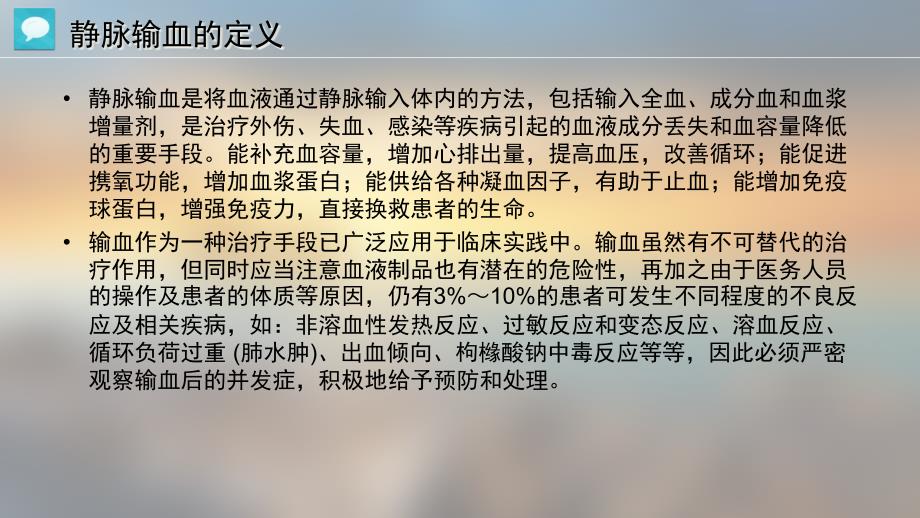 静脉输血的定义

• 静脉输血是将血液通过静脉输入体内的方法，包括输入全血、成分血和血浆增量剂，是治疗外伤、失血、感染等疾病引起的血液成分丢失和血容量降低的重要手段。能补充血容量，增加心排出量，提高血压，改善循环；能促进携氧功能，增加血浆蛋白；能供给各种凝血因子，有助于止血；能增加免疫球蛋白，增强免疫力，直接换救患者的生命。

• 输血作为一种治疗手段已广泛应用于临床实践中。输血虽然有不可替代的治疗作用，但同时应当注意血液制品也有潜在的危险性，再加之由于医务人员的操作及患者的体质等原因，仍有3%～10%的患者可发生不同程度的不良反应及相关疾病，如：非溶血性发热反应、过敏反应和变态反应、溶血反应、循环负荷过重 (肺水肿)、出血倾向、枸橼酸钠中毒反应等等，因此必须严密观察输血后的并发症，积极地给予预防和处理。